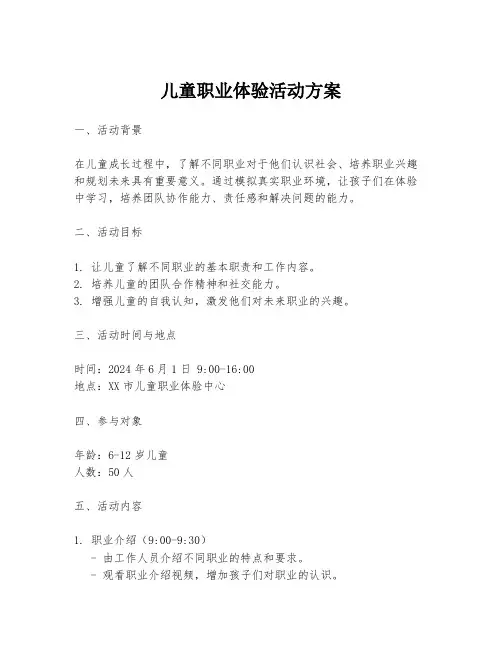 儿童职业体验活动方案

一、活动背景

在儿童成长过程中，了解不同职业对于他们认识社会、培养职业兴趣和规划未来具有重要意义。通过模拟真实职业环境，让孩子们在体验中学习，培养团队协作能力、责任感和解决问题的能力。

二、活动目标

1. 让儿童了解不同职业的基本职责和工作内容。
2. 培养儿童的团队合作精神和社交能力。
3. 增强儿童的自我认知，激发他们对未来职业的兴趣。

三、活动时间与地点

时间：2024 年 6 月 1 日 9:00-16:00
地点：XX 市儿童职业体验中心

四、参与对象

年龄：6-12 岁儿童
人数：50 人

五、活动内容

1. 职业介绍（9:00-9:30）
- 由工作人员介绍不同职业的特点和要求。
- 观看职业介绍视频，增加孩子们对职业的认识。